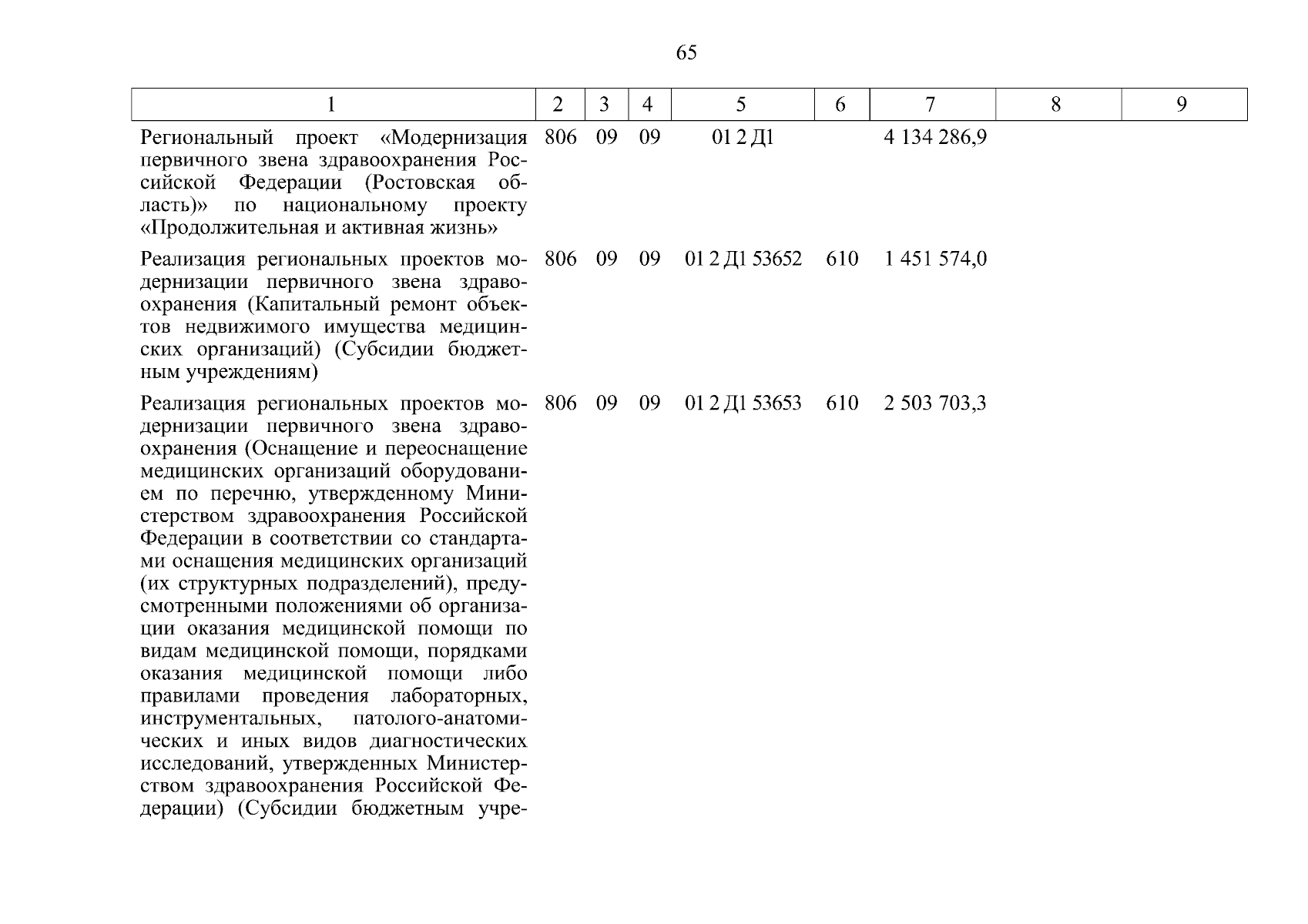 65

| 1 | 2 | 3 | 4 | 5 | 6 | 7 | 8 | 9 |
|---|---|---|---|---|---|---|---|---|
| Региональный проект «Модернизация первичного звена здравоохранения Российской Федерации (Ростовская область)» по национальному проекту «Продолжительная и активная жизнь» | 806 | 09 | 09 | 01 2 Д1 | | 4 134 286,9 | | |
| Реализация региональных проектов модернизации первичного звена здравоохранения (Капитальный ремонт объектов недвижимого имущества медицинских организаций) (Субсидии бюджетным учреждениям) | 806 | 09 | 09 | 01 2 Д1 53652 | 610 | 1 451 574,0 | | |
| Реализация региональных проектов модернизации первичного звена здравоохранения (Оснащение и переоснащение медицинских организаций оборудованием по перечню, утвержденному Министерством здравоохранения Российской Федерации в соответствии со стандартами оснащения медицинских организаций (их структурных подразделений), предусмотренными положениями об организации оказания медицинской помощи по видам медицинской помощи, порядками оказания медицинской помощи либо правилами проведения лабораторных, инструментальных, патолого-анатомических и иных видов диагностических исследований, утвержденных Министерством здравоохранения Российской Федерации) (Субсидии бюджетным учре- | 806 | 09 | 09 | 01 2 Д1 53653 | 610 | 2 503 703,3 | | |